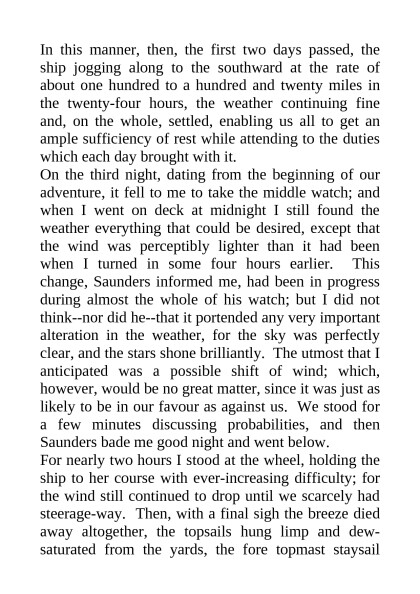 In this manner, then, the first two days passed, the ship jogging along to the southward at the rate of about one hundred to a hundred and twenty miles in the twenty-four hours, the weather continuing fine and, on the whole, settled, enabling us all to get an ample sufficiency of rest while attending to the duties which each day brought with it.

On the third night, dating from the beginning of our adventure, it fell to me to take the middle watch; and when I went on deck at midnight I still found the weather everything that could be desired, except that the wind was perceptibly lighter than it had been when I turned in some four hours earlier. This change, Saunders informed me, had been in progress during almost the whole of his watch; but I did not think--nor did he--that it portended any very important alteration in the weather, for the sky was perfectly clear, and the stars shone brilliantly. The utmost that I anticipated was a possible shift of wind; which, however, would be no great matter, since it was just as likely to be in our favour as against us. We stood for a few minutes discussing probabilities, and then Saunders bade me good night and went below.

For nearly two hours I stood at the wheel, holding the ship to her course with ever-increasing difficulty; for the wind still continued to drop until we scarcely had steerage-way. Then, with a final sigh the breeze died away altogether, the topsails hung limp and dew-saturated from the yards, the fore topmast staysail